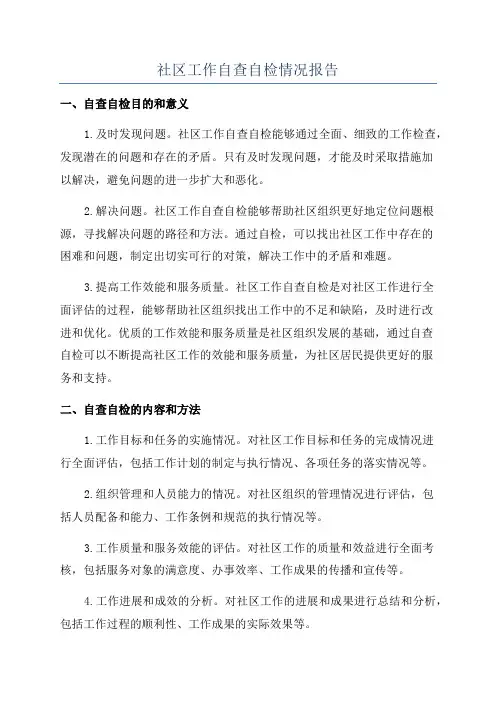 社区工作自查自检情况报告

一、自查自检目的和意义

1.及时发现问题。社区工作自查自检能够通过全面、细致的工作检查，发现潜在的问题和存在的矛盾。只有及时发现问题，才能及时采取措施加以解决，避免问题的进一步扩大和恶化。

2.解决问题。社区工作自查自检能够帮助社区组织更好地定位问题根源，寻找解决问题的路径和方法。通过自检，可以找出社区工作中存在的困难和问题，制定出切实可行的对策，解决工作中的矛盾和难题。

3.提高工作效能和服务质量。社区工作自查自检是对社区工作进行全面评估的过程，能够帮助社区组织找出工作中的不足和缺陷，及时进行改进和优化。优质的工作效能和服务质量是社区组织发展的基础，通过自查自检可以不断提高社区工作的效能和服务质量，为社区居民提供更好的服务和支持。

二、自查自检的内容和方法

1.工作目标和任务的实施情况。对社区工作目标和任务的完成情况进行全面评估，包括工作计划的制定与执行情况、各项任务的落实情况等。

2.组织管理和人员能力的情况。对社区组织的管理情况进行评估，包括人员配备和能力、工作条例和规范的执行情况等。

3.工作质量和服务效能的评估。对社区工作的质量和效益进行全面考核，包括服务对象的满意度、办事效率、工作成果的传播和宣传等。

4.工作进展和成效的分析。对社区工作的进展和成果进行总结和分析，包括工作过程的顺利性、工作成果的实际效果等。